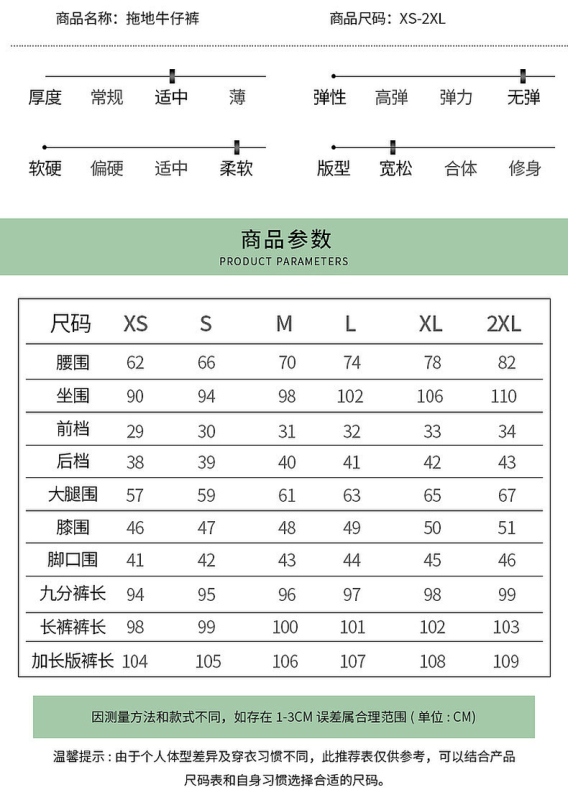 商品名称：拖地牛仔裤

商品尺码：XS-2XL

厚度 常规 适中 薄

弹性 高弹 弹力 无弹

软硬 偏硬 适中 柔软

版型 宽松 合体 修身

商品参数
PRODUCT PARAMETERS

| 尺码 | XS | S | M | L | XL | 2XL |
|---|---|---|---|---|---|---|
| 腰围 | 62 | 66 | 70 | 74 | 78 | 82 |
| 坐围 | 90 | 94 | 98 | 102 | 106 | 110 |
| 前档 | 29 | 30 | 31 | 32 | 33 | 34 |
| 后档 | 38 | 39 | 40 | 41 | 42 | 43 |
| 大腿围 | 57 | 59 | 61 | 63 | 65 | 67 |
| 膝围 | 46 | 47 | 48 | 49 | 50 | 51 |
| 脚口围 | 41 | 42 | 43 | 44 | 45 | 46 |
| 九分裤长 | 94 | 95 | 96 | 97 | 98 | 99 |
| 长裤裤长 | 98 | 99 | 100 | 101 | 102 | 103 |
| 加长版裤长 | 104 | 105 | 106 | 107 | 108 | 109 |

因测量方法和款式不同，如存在 1-3CM 误差属合理范围（单位：CM）

温馨提示：由于个人体型差异及穿衣习惯不同，此推荐表仅供参考，可以结合产品尺码表和自身习惯选择合适的尺码。